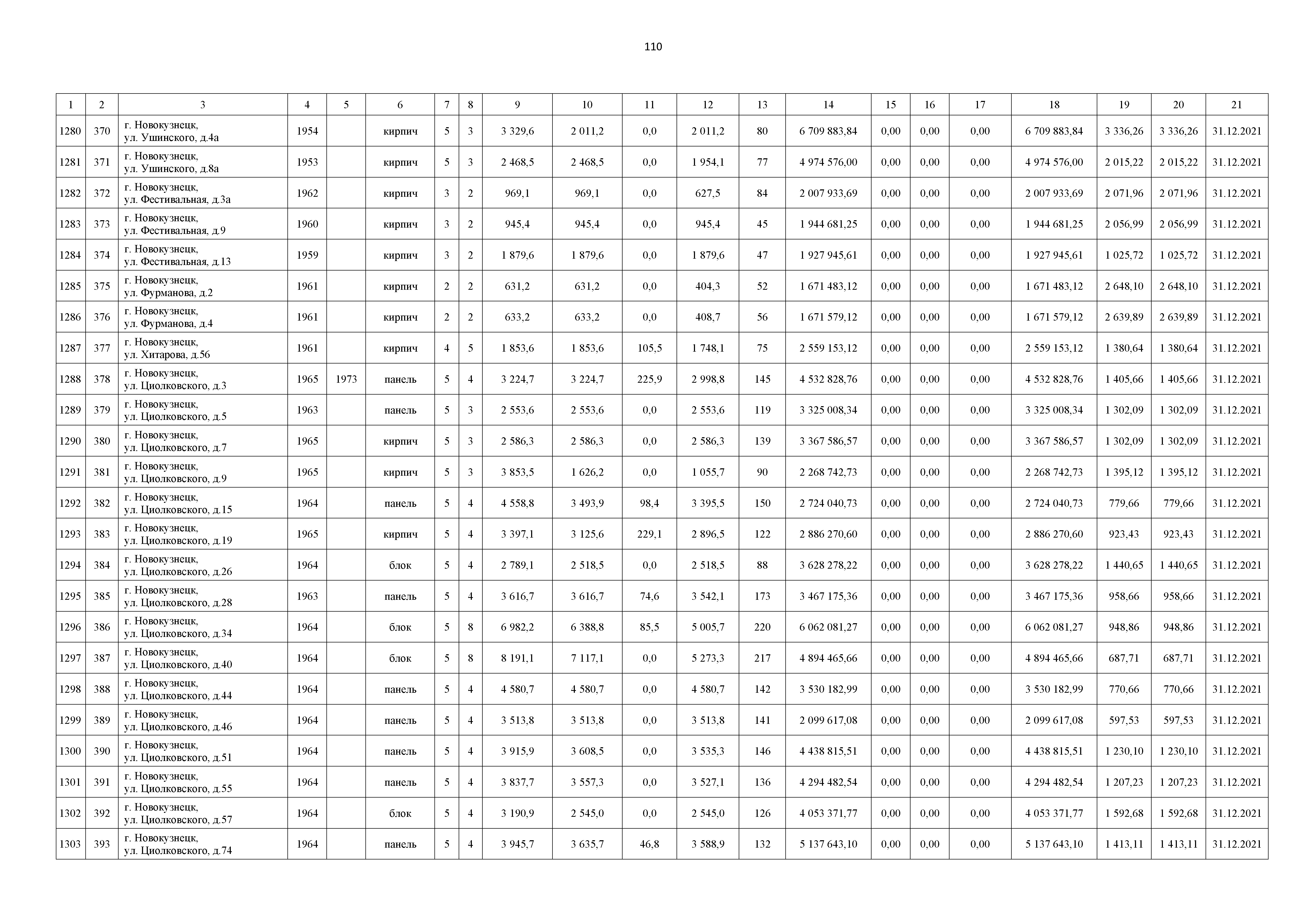 110

| 1 | 2 | 3 | 4 | 5 | 6 | 7 | 8 | 9 | 10 | 11 | 12 | 13 | 14 | 15 | 16 | 17 | 18 | 19 | 20 | 21 |
|---|---|---|---|---|---|---|---|---|---|---|---|---|---|---|---|---|---|---|---|---|
| 1280 | 370 | г. Новокузнецк, ул. Ушинского, д.4а | 1954 |  | кирпич | 5 | 3 | 3 329,6 | 2 011,2 | 0,0 | 2 011,2 | 80 | 6 709 883,84 | 0,00 | 0,00 | 0,00 | 6 709 883,84 | 3 336,26 | 3 336,26 | 31.12.2021 |
| 1281 | 371 | г. Новокузнецк, ул. Ушинского, д.8а | 1953 |  | кирпич | 5 | 3 | 2 468,5 | 2 468,5 | 0,0 | 1 954,1 | 77 | 4 974 576,00 | 0,00 | 0,00 | 0,00 | 4 974 576,00 | 2 015,22 | 2 015,22 | 31.12.2021 |
| 1282 | 372 | г. Новокузнецк, ул. Фестивальная, д.3а | 1962 |  | кирпич | 3 | 2 | 969,1 | 969,1 | 0,0 | 627,5 | 84 | 2 007 933,69 | 0,00 | 0,00 | 0,00 | 2 007 933,69 | 2 071,96 | 2 071,96 | 31.12.2021 |
| 1283 | 373 | г. Новокузнецк, ул. Фестивальная, д.9 | 1960 |  | кирпич | 3 | 2 | 945,4 | 945,4 | 0,0 | 945,4 | 45 | 1 944 681,25 | 0,00 | 0,00 | 0,00 | 1 944 681,25 | 2 056,99 | 2 056,99 | 31.12.2021 |
| 1284 | 374 | г. Новокузнецк, ул. Фестивальная, д.13 | 1959 |  | кирпич | 3 | 2 | 1 879,6 | 1 879,6 | 0,0 | 1 879,6 | 47 | 1 927 945,61 | 0,00 | 0,00 | 0,00 | 1 927 945,61 | 1 025,72 | 1 025,72 | 31.12.2021 |
| 1285 | 375 | г. Новокузнецк, ул. Фурманова, д.2 | 1961 |  | кирпич | 2 | 2 | 631,2 | 631,2 | 0,0 | 404,3 | 52 | 1 671 483,12 | 0,00 | 0,00 | 0,00 | 1 671 483,12 | 2 648,10 | 2 648,10 | 31.12.2021 |
| 1286 | 376 | г. Новокузнецк, ул. Фурманова, д.4 | 1961 |  | кирпич | 2 | 2 | 633,2 | 633,2 | 0,0 | 408,7 | 56 | 1 671 579,12 | 0,00 | 0,00 | 0,00 | 1 671 579,12 | 2 639,89 | 2 639,89 | 31.12.2021 |
| 1287 | 377 | г. Новокузнецк, ул. Хитарова, д.56 | 1961 |  | кирпич | 4 | 5 | 1 853,6 | 1 853,6 | 105,5 | 1 748,1 | 75 | 2 559 153,12 | 0,00 | 0,00 | 0,00 | 2 559 153,12 | 1 380,64 | 1 380,64 | 31.12.2021 |
| 1288 | 378 | г. Новокузнецк, ул. Циолковского, д.3 | 1965 | 1973 | панель | 5 | 4 | 3 224,7 | 3 224,7 | 225,9 | 2 998,8 | 145 | 4 532 828,76 | 0,00 | 0,00 | 0,00 | 4 532 828,76 | 1 405,66 | 1 405,66 | 31.12.2021 |
| 1289 | 379 | г. Новокузнецк, ул. Циолковского, д.5 | 1963 |  | панель | 5 | 3 | 2 553,6 | 2 553,6 | 0,0 | 2 553,6 | 119 | 3 325 008,34 | 0,00 | 0,00 | 0,00 | 3 325 008,34 | 1 302,09 | 1 302,09 | 31.12.2021 |
| 1290 | 380 | г. Новокузнецк, ул. Циолковского, д.7 | 1965 |  | кирпич | 5 | 3 | 2 586,3 | 2 586,3 | 0,0 | 2 586,3 | 139 | 3 367 586,57 | 0,00 | 0,00 | 0,00 | 3 367 586,57 | 1 302,09 | 1 302,09 | 31.12.2021 |
| 1291 | 381 | г. Новокузнецк, ул. Циолковского, д.9 | 1965 |  | кирпич | 5 | 3 | 3 853,5 | 1 626,2 | 0,0 | 1 055,7 | 90 | 2 268 742,73 | 0,00 | 0,00 | 0,00 | 2 268 742,73 | 1 395,12 | 1 395,12 | 31.12.2021 |
| 1292 | 382 | г. Новокузнецк, ул. Циолковского, д.15 | 1964 |  | панель | 5 | 4 | 4 558,8 | 3 493,9 | 98,4 | 3 395,5 | 150 | 2 724 040,73 | 0,00 | 0,00 | 0,00 | 2 724 040,73 | 779,66 | 779,66 | 31.12.2021 |
| 1293 | 383 | г. Новокузнецк, ул. Циолковского, д.19 | 1965 |  | кирпич | 5 | 4 | 3 397,1 | 3 125,6 | 229,1 | 2 896,5 | 122 | 2 886 270,60 | 0,00 | 0,00 | 0,00 | 2 886 270,60 | 923,43 | 923,43 | 31.12.2021 |
| 1294 | 384 | г. Новокузнецк, ул. Циолковского, д.26 | 1964 |  | блок | 5 | 4 | 2 789,1 | 2 518,5 | 0,0 | 2 518,5 | 88 | 3 628 278,22 | 0,00 | 0,00 | 0,00 | 3 628 278,22 | 1 440,65 | 1 440,65 | 31.12.2021 |
| 1295 | 385 | г. Новокузнецк, ул. Циолковского, д.28 | 1963 |  | панель | 5 | 4 | 3 616,7 | 3 616,7 | 74,6 | 3 542,1 | 173 | 3 467 175,36 | 0,00 | 0,00 | 0,00 | 3 467 175,36 | 958,66 | 958,66 | 31.12.2021 |
| 1296 | 386 | г. Новокузнецк, ул. Циолковского, д.34 | 1964 |  | блок | 5 | 8 | 6 982,2 | 6 388,8 | 85,5 | 5 005,7 | 220 | 6 062 081,27 | 0,00 | 0,00 | 0,00 | 6 062 081,27 | 948,86 | 948,86 | 31.12.2021 |
| 1297 | 387 | г. Новокузнецк, ул. Циолковского, д.40 | 1964 |  | блок | 5 | 8 | 8 191,1 | 7 117,1 | 0,0 | 5 273,3 | 217 | 4 894 465,66 | 0,00 | 0,00 | 0,00 | 4 894 465,66 | 687,71 | 687,71 | 31.12.2021 |
| 1298 | 388 | г. Новокузнецк, ул. Циолковского, д.44 | 1964 |  | панель | 5 | 4 | 4 580,7 | 4 580,7 | 0,0 | 4 580,7 | 142 | 3 530 182,99 | 0,00 | 0,00 | 0,00 | 3 530 182,99 | 770,66 | 770,66 | 31.12.2021 |
| 1299 | 389 | г. Новокузнецк, ул. Циолковского, д.46 | 1964 |  | панель | 5 | 4 | 3 513,8 | 3 513,8 | 0,0 | 3 513,8 | 141 | 2 099 617,08 | 0,00 | 0,00 | 0,00 | 2 099 617,08 | 597,53 | 597,53 | 31.12.2021 |
| 1300 | 390 | г. Новокузнецк, ул. Циолковского, д.51 | 1964 |  | панель | 5 | 4 | 3 915,9 | 3 608,5 | 0,0 | 3 535,3 | 146 | 4 438 815,51 | 0,00 | 0,00 | 0,00 | 4 438 815,51 | 1 230,10 | 1 230,10 | 31.12.2021 |
| 1301 | 391 | г. Новокузнецк, ул. Циолковского, д.55 | 1964 |  | панель | 5 | 4 | 3 837,7 | 3 557,3 | 0,0 | 3 527,1 | 136 | 4 294 482,54 | 0,00 | 0,00 | 0,00 | 4 294 482,54 | 1 207,23 | 1 207,23 | 31.12.2021 |
| 1302 | 392 | г. Новокузнецк, ул. Циолковского, д.57 | 1964 |  | блок | 5 | 4 | 3 190,9 | 2 545,0 | 0,0 | 2 545,0 | 126 | 4 053 371,77 | 0,00 | 0,00 | 0,00 | 4 053 371,77 | 1 592,68 | 1 592,68 | 31.12.2021 |
| 1303 | 393 | г. Новокузнецк, ул. Циолковского, д.74 | 1964 |  | панель | 5 | 4 | 3 945,7 | 3 635,7 | 46,8 | 3 588,9 | 132 | 5 137 643,10 | 0,00 | 0,00 | 0,00 | 5 137 643,10 | 1 413,11 | 1 413,11 | 31.12.2021 |